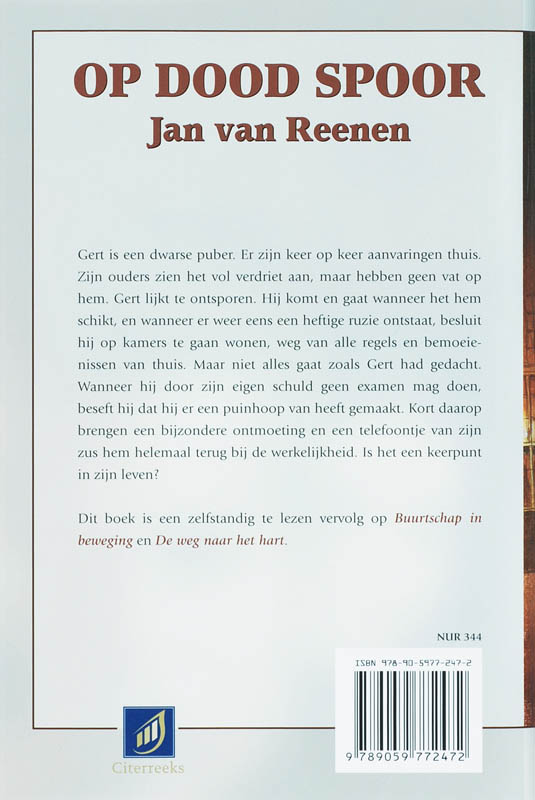 OP DOOD SPOOR
Jan van Reenen

Gert is een dwarse puber. Er zijn keer op keer aanvaringen thuis. Zijn ouders zien het vol verdriet aan, maar hebben geen vat op hem. Gert lijkt te ontsporen. Hij komt en gaat wanneer het hem schikt, en wanneer er weer eens een heftige ruzie ontstaat, besluit hij op kamers te gaan wonen, weg van alle regels en bemoeienissen van thuis. Maar niet alles gaat zoals Gert had gedacht. Wanneer hij door zijn eigen schuld geen examen mag doen, beseft hij dat hij er een puinhoop van heeft gemaakt. Kort daarop brengen een bijzondere ontmoeting en een telefoontje van zijn zus hem helemaal terug bij de werkelijkheid. Is het een keerpunt in zijn leven?

Dit boek is een zelfstandig te lezen vervolg op Buurtschap in beweging en De weg naar het hart.

NUR 344

ISBN 978-90-5977-247-2

9 789059 772472

Citerreeks